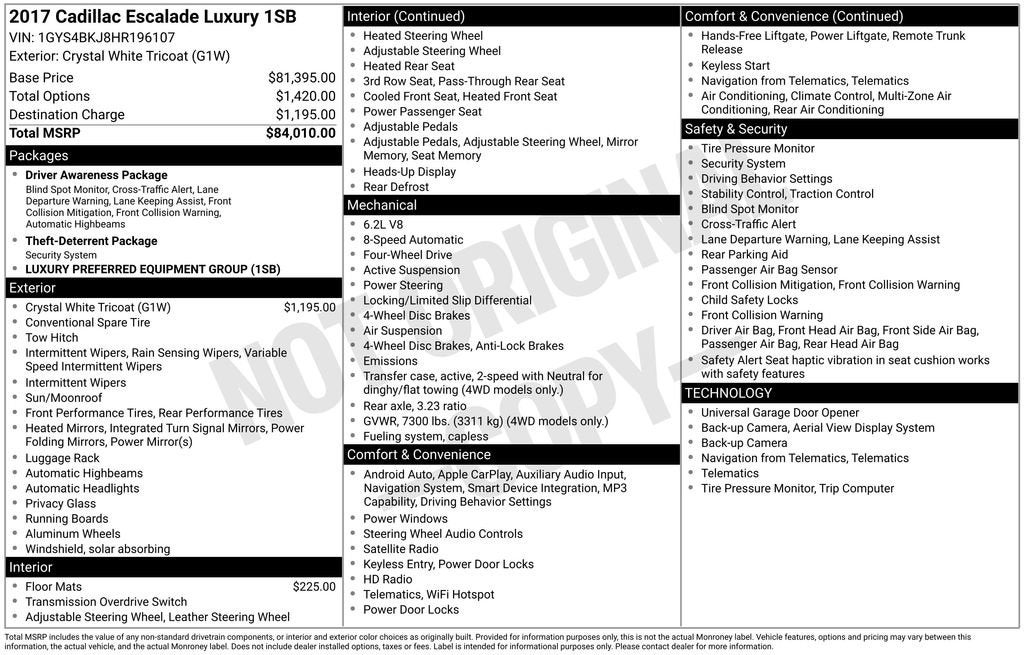 2017 Cadillac Escalade Luxury 1SB
VIN: 1GYS4BKJ8HR196107
Exterior: Crystal White Tricoat (G1W)

Base Price $81,395.00
Total Options $1,420.00
Destination Charge $1,195.00
Total MSRP $84,010.00

Packages
• Driver Awareness Package
Blind Spot Monitor, Cross-Traffic Alert, Lane Departure Warning, Lane Keeping Assist, Front Collision Mitigation, Front Collision Warning, Automatic Highbeams
• Theft-Deterrent Package
Security System
• LUXURY PREFERRED EQUIPMENT GROUP (1SB)

Exterior
• Crystal White Tricoat (G1W) $1,195.00
• Conventional Spare Tire
• Tow Hitch
• Intermittent Wipers, Rain Sensing Wipers, Variable Speed Intermittent Wipers
• Intermittent Wipers
• Sun/Moonroof
• Front Performance Tires, Rear Performance Tires
• Heated Mirrors, Integrated Turn Signal Mirrors, Power Folding Mirrors, Power Mirror(s)
• Luggage Rack
• Automatic Highbeams
• Automatic Headlights
• Privacy Glass
• Running Boards
• Aluminum Wheels
• Windshield, solar absorbing

Interior
• Floor Mats $225.00
• Transmission Overdrive Switch
• Adjustable Steering Wheel, Leather Steering Wheel

Interior (Continued)
• Heated Steering Wheel
• Adjustable Steering Wheel
• Heated Rear Seat
• 3rd Row Seat, Pass-Through Rear Seat
• Cooled Front Seat, Heated Front Seat
• Power Passenger Seat
• Adjustable Pedals
• Adjustable Pedals, Adjustable Steering Wheel, Mirror Memory, Seat Memory
• Heads-Up Display
• Rear Defrost

Mechanical
• 6.2L V8
• 8-Speed Automatic
• Four-Wheel Drive
• Active Suspension
• Power Steering
• Locking/Limited Slip Differential
• 4-Wheel Disc Brakes
• Air Suspension
• 4-Wheel Disc Brakes, Anti-Lock Brakes
• Emissions
• Transfer case, active, 2-speed with Neutral for dinghy/flat towing (4WD models only.)
• Rear axle, 3.23 ratio
• GVWR, 7300 lbs. (3311 kg) (4WD models only.)
• Fueling system, capless

Comfort & Convenience
• Android Auto, Apple CarPlay, Auxiliary Audio Input, Navigation System, Smart Device Integration, MP3 Capability, Driving Behavior Settings
• Power Windows
• Steering Wheel Audio Controls
• Satellite Radio
• Keyless Entry, Power Door Locks
• HD Radio
• Telematics, WiFi Hotspot
• Power Door Locks

Comfort & Convenience (Continued)
• Hands-Free Liftgate, Power Liftgate, Remote Trunk Release
• Keyless Start
• Navigation from Telematics, Telematics
• Air Conditioning, Climate Control, Multi-Zone Air Conditioning, Rear Air Conditioning

Safety & Security
• Tire Pressure Monitor
• Security System
• Driving Behavior Settings
• Stability Control, Traction Control
• Blind Spot Monitor
• Cross-Traffic Alert
• Lane Departure Warning, Lane Keeping Assist
• Rear Parking Aid
• Passenger Air Bag Sensor
• Front Collision Mitigation, Front Collision Warning
• Child Safety Locks
• Front Collision Warning
• Driver Air Bag, Front Head Air Bag, Front Side Air Bag, Passenger Air Bag, Rear Head Air Bag
• Safety Alert Seat haptic vibration in seat cushion works with safety features

TECHNOLOGY
• Universal Garage Door Opener
• Back-up Camera, Aerial View Display System
• Back-up Camera
• Navigation from Telematics, Telematics
• Telematics
• Tire Pressure Monitor, Trip Computer

Total MSRP includes the value of any non-standard drivetrain components, or interior and exterior color choices as originally built. Provided for information purposes only, this is not the actual Monroney label. Vehicle features, options and pricing may vary between this information, the actual vehicle, and the actual Monroney label. Does not include dealer installed options, taxes or fees. Label is intended for informational purposes only. Please contact dealer for more information.

NOT ORIGINAL COPY